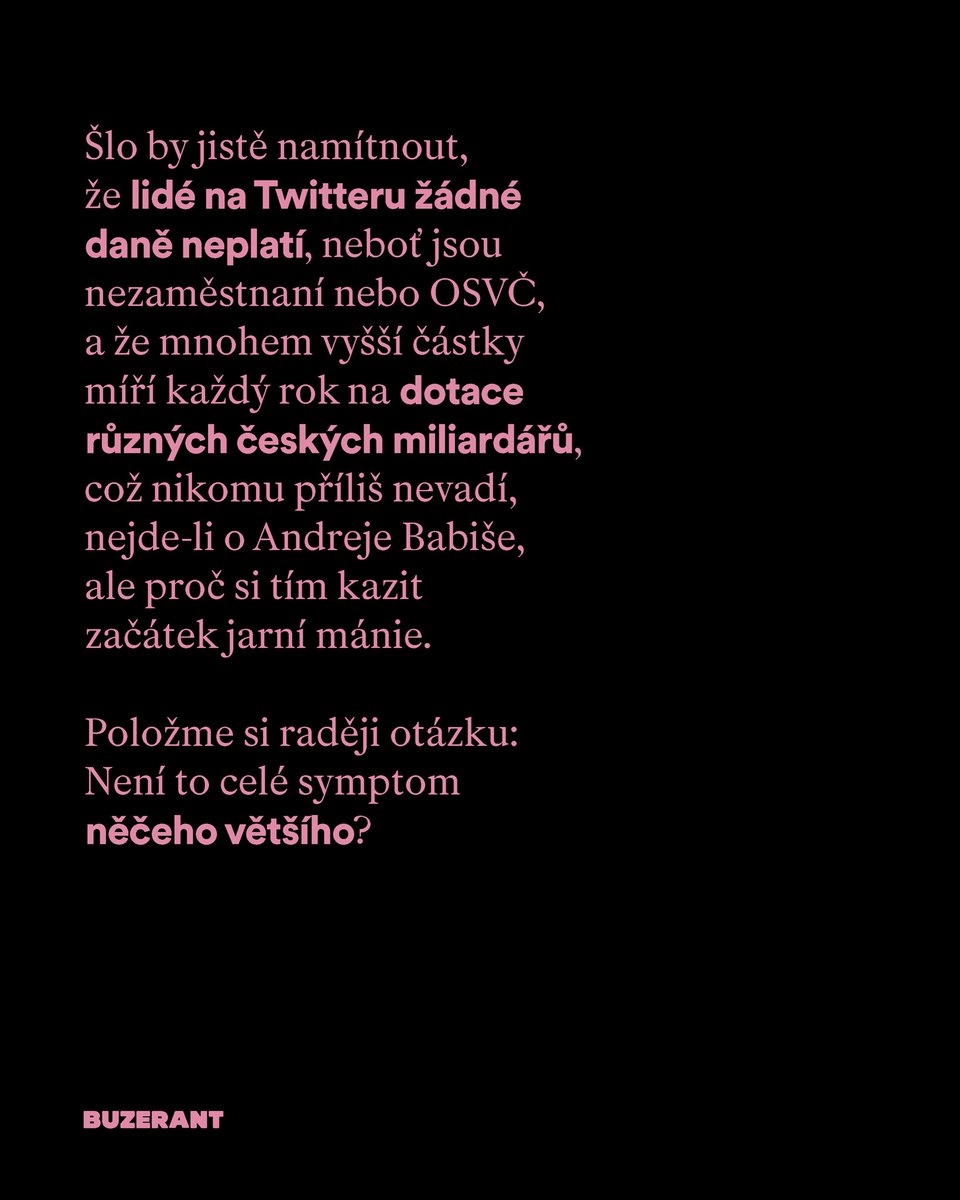 Šlo by jistě namítnout, že lidé na Twitteru žádné daně neplatí, neboť jsou nezaměstnaní nebo OSVČ, a že mnohem vyšší částky míří každý rok na dotace různých českých miliardářů, což nikomu příliš nevadí, nejde-li o Andreje Babiše, ale proč si tím kazit začátek jarní mánie.

Položme si raději otázku: Není to celé symptom něčeho většího?

BUZERANT